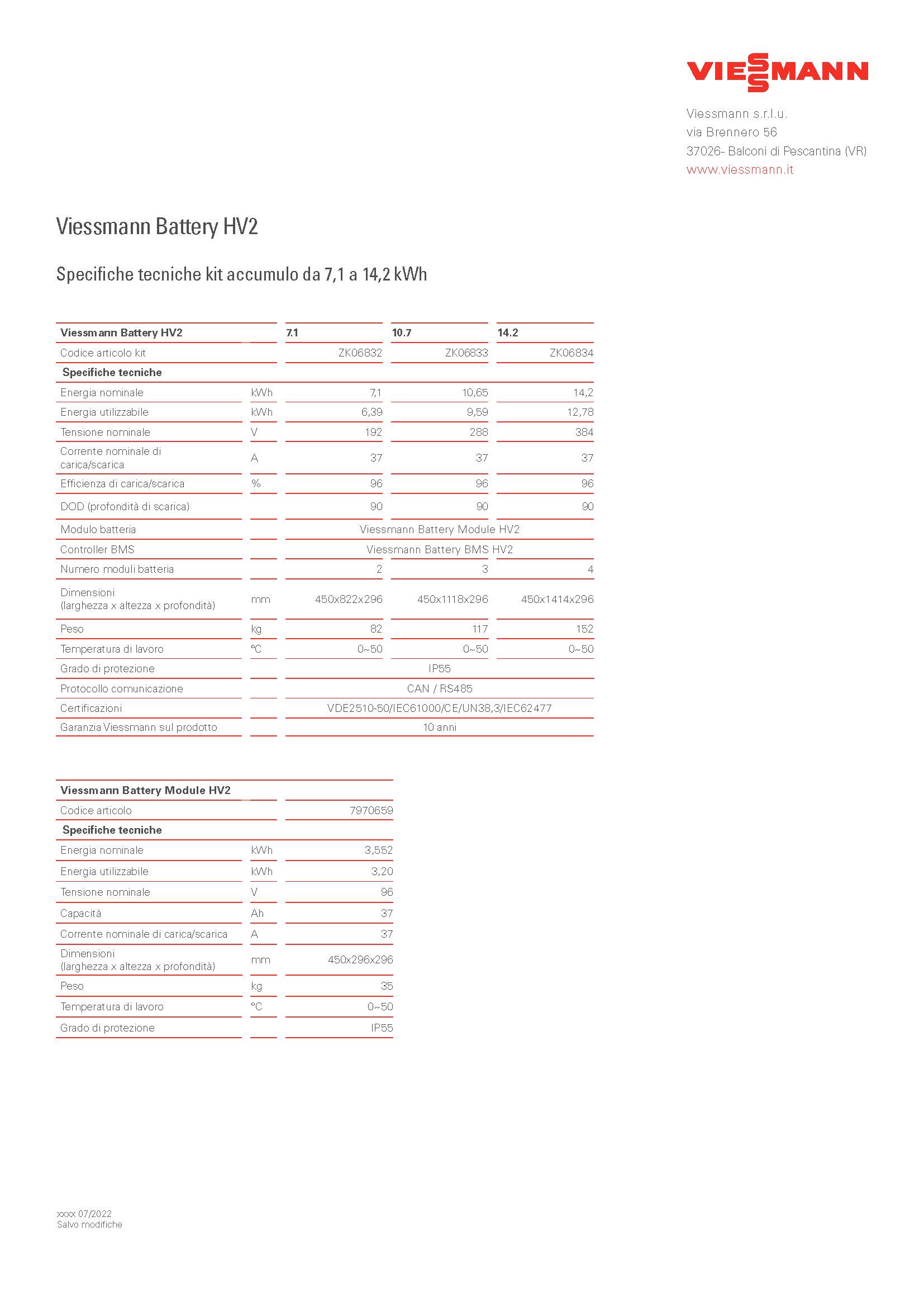 VIESSMANN

Viessmann s.r.l.u.
via Brennero 56
37026- Balconi di Pescantina (VR)
www.viessmann.it

Viessmann Battery HV2

Specifiche tecniche kit accumulo da 7,1 a 14,2 kWh

| Viessmann Battery HV2 | | 7.1 | 10.7 | 14.2 |
|---|---|---|---|---|
| Codice articolo kit | | ZK06832 | ZK06833 | ZK06834 |
| Specifiche tecniche | | | | |
| Energia nominale | kWh | 7,1 | 10,65 | 14,2 |
| Energia utilizzabile | kWh | 6,39 | 9,59 | 12,78 |
| Tensione nominale | V | 192 | 288 | 384 |
| Corrente nominale di carica/scarica | A | 37 | 37 | 37 |
| Efficienza di carica/scarica | % | 96 | 96 | 96 |
| DOD (profondità di scarica) | | 90 | 90 | 90 |
| Modulo batteria | | Viessmann Battery Module HV2 | | |
| Controller BMS | | Viessmann Battery BMS HV2 | | |
| Numero moduli batteria | | 2 | 3 | 4 |
| Dimensioni (larghezza x altezza x profondità) | mm | 450x822x296 | 450x1118x296 | 450x1414x296 |
| Peso | kg | 82 | 117 | 152 |
| Temperatura di lavoro | °C | 0~50 | 0~50 | 0~50 |
| Grado di protezione | | IP55 | | |
| Protocollo comunicazione | | CAN / RS485 | | |
| Certificazioni | | VDE2510-50/IEC61000/CE/UN38,3/IEC62477 | | |
| Garanzia Viessmann sul prodotto | | 10 anni | | |

| Viessmann Battery Module HV2 | | |
|---|---|---|
| Codice articolo | | 7970659 |
| Specifiche tecniche | | |
| Energia nominale | kWh | 3,552 |
| Energia utilizzabile | kWh | 3,20 |
| Tensione nominale | V | 96 |
| Capacità | Ah | 37 |
| Corrente nominale di carica/scarica | A | 37 |
| Dimensioni (larghezza x altezza x profondità) | mm | 450x296x296 |
| Peso | kg | 35 |
| Temperatura di lavoro | °C | 0~50 |
| Grado di protezione | | IP55 |

xxxx 07/2022
Salvo modifiche